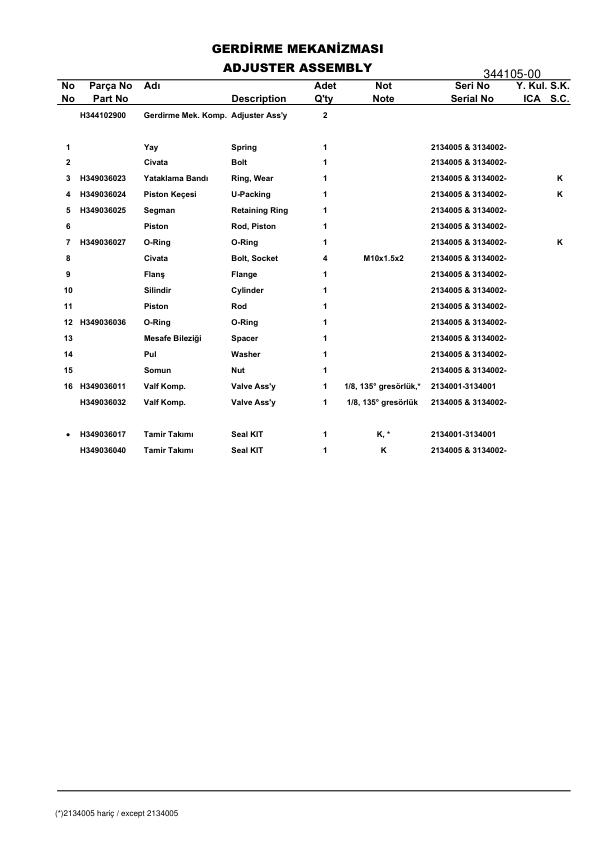 GERDİRME MEKANİZMASI
ADJUSTER ASSEMBLY

344105-00

| No No | Parça No Part No | Adı | Description | Adet Q'ty | Not Note | Seri No Serial No | Y. Kul. ICA | S.K. S.C. |
|---|---|---|---|---|---|---|---|---|
| | H344102900 | Gerdirme Mek. Komp. | Adjuster Ass'y | 2 | | | | |
| 1 | | Yay | Spring | 1 | | 2134005 & 3134002- | | |
| 2 | | Civata | Bolt | 1 | | 2134005 & 3134002- | | |
| 3 | H349036023 | Yataklama Bandı | Ring, Wear | 1 | | 2134005 & 3134002- | | K |
| 4 | H349036024 | Piston Keçesi | U-Packing | 1 | | 2134005 & 3134002- | | K |
| 5 | H349036025 | Segman | Retaining Ring | 1 | | 2134005 & 3134002- | | |
| 6 | | Piston | Rod, Piston | 1 | | 2134005 & 3134002- | | |
| 7 | H349036027 | O-Ring | O-Ring | 1 | | 2134005 & 3134002- | | K |
| 8 | | Civata | Bolt, Socket | 4 | M10x1.5x2 | 2134005 & 3134002- | | |
| 9 | | Flanş | Flange | 1 | | 2134005 & 3134002- | | |
| 10 | | Silindir | Cylinder | 1 | | 2134005 & 3134002- | | |
| 11 | | Piston | Rod | 1 | | 2134005 & 3134002- | | |
| 12 | H349036036 | O-Ring | O-Ring | 1 | | 2134005 & 3134002- | | |
| 13 | | Mesafe Bileziği | Spacer | 1 | | 2134005 & 3134002- | | |
| 14 | | Pul | Washer | 1 | | 2134005 & 3134002- | | |
| 15 | | Somun | Nut | 1 | | 2134005 & 3134002- | | |
| 16 | H349036011 | Valf Komp. | Valve Ass'y | 1 | 1/8, 135° gresörlük,* | 2134001-3134001 | | |
| | H349036032 | Valf Komp. | Valve Ass'y | 1 | 1/8, 135° gresörlük | 2134005 & 3134002- | | |
| • | H349036017 | Tamir Takımı | Seal KIT | 1 | K, * | 2134001-3134001 | | |
| | H349036040 | Tamir Takımı | Seal KIT | 1 | K | 2134005 & 3134002- | | |

(*)2134005 hariç / except 2134005